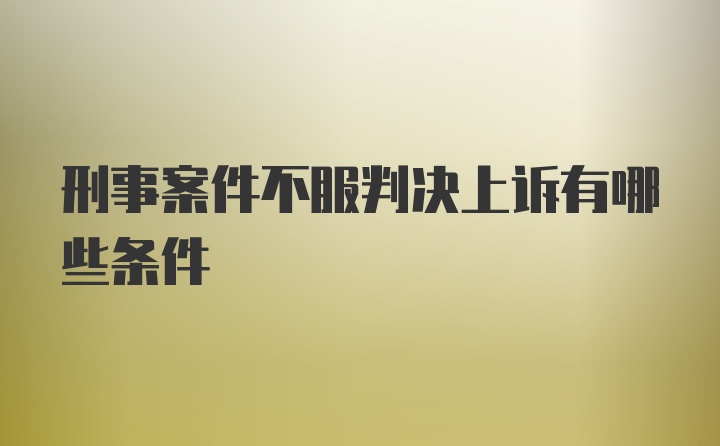 刑事案件不服判决上诉有哪些条件